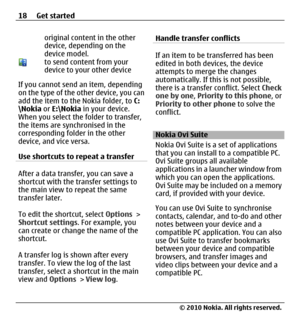 18 Get started

original content in the other device, depending on the device model.

to send content from your device to your other device

If you cannot send an item, depending on the type of the other device, you can add the item to the Nokia folder, to C:\Nokia or E:\Nokia in your device. When you select the folder to transfer, the items are synchronised in the corresponding folder in the other device, and vice versa.

Use shortcuts to repeat a transfer

After a data transfer, you can save a shortcut with the transfer settings to the main view to repeat the same transfer later.

To edit the shortcut, select Options > Shortcut settings. For example, you can create or change the name of the shortcut.

A transfer log is shown after every transfer. To view the log of the last transfer, select a shortcut in the main view and Options > View log.

Handle transfer conflicts

If an item to be transferred has been edited in both devices, the device attempts to merge the changes automatically. If this is not possible, there is a transfer conflict. Select Check one by one, Priority to this phone, or Priority to other phone to solve the conflict.

Nokia Ovi Suite

Nokia Ovi Suite is a set of applications that you can install to a compatible PC. Ovi Suite groups all available applications in a launcher window from which you can open the applications. Ovi Suite may be included on a memory card, if provided with your device.

You can use Ovi Suite to synchronise contacts, calendar, and to-do and other notes between your device and a compatible PC application. You can also use Ovi Suite to transfer bookmarks between your device and compatible browsers, and transfer images and video clips between your device and a compatible PC.

© 2010 Nokia. All rights reserved.